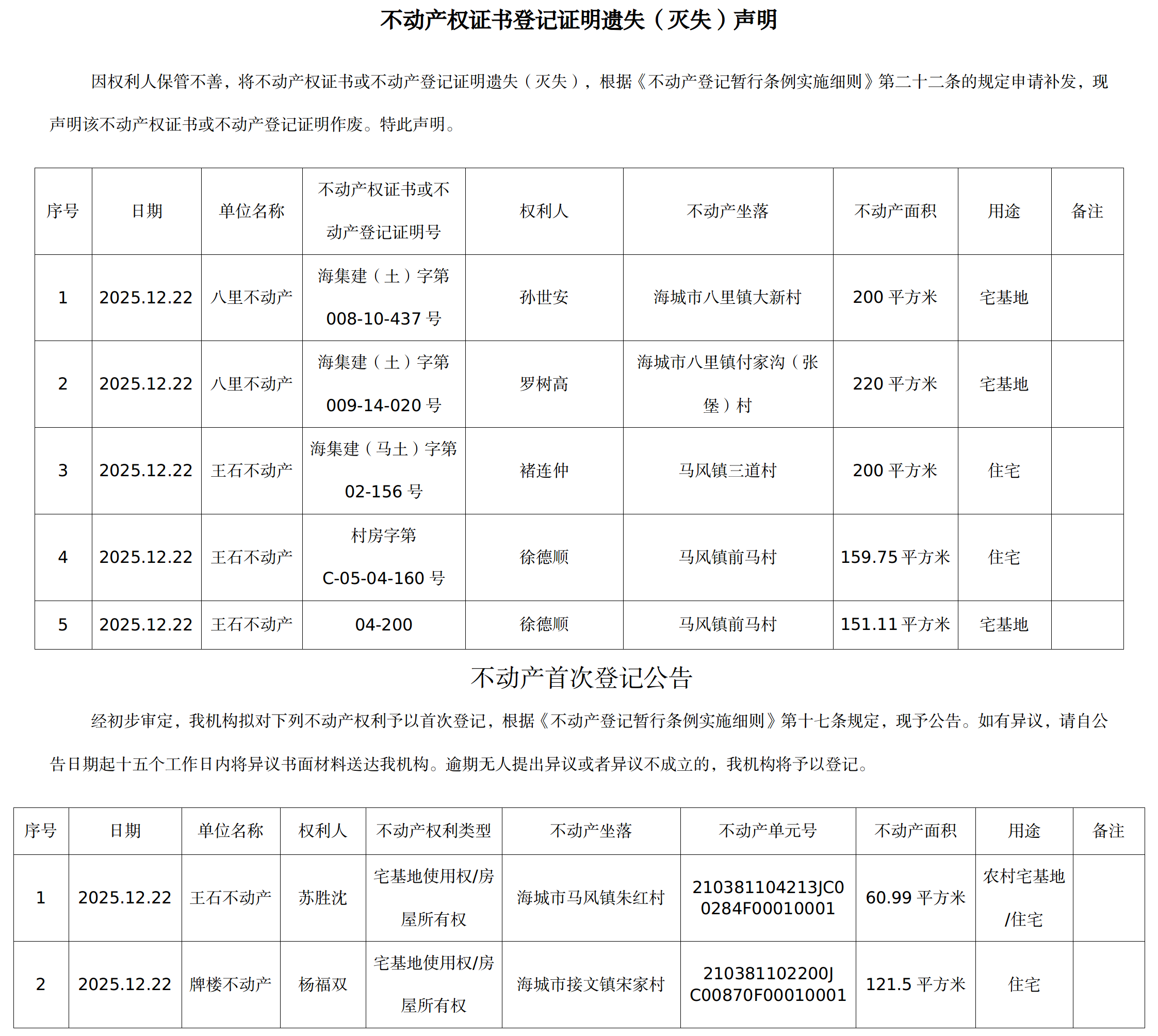 不动产权证书登记证明遗失（灭失）声明

因权利人保管不善，将不动产权证书或不动产登记证明遗失（灭失），根据《不动产登记暂行条例实施细则》第二十二条的规定申请补发，现声明该不动产权证书或不动产登记证明作废。特此声明。

| 序号 | 日期 | 单位名称 | 不动产权证书或不动产登记证明号 | 权利人 | 不动产坐落 | 不动产面积 | 用途 | 备注 |
|---|---|---|---|---|---|---|---|---|
| 1 | 2025.12.22 | 八里不动产 | 海集建（土）字第 008-10-437 号 | 孙世安 | 海城市八里镇大新村 | 200 平方米 | 宅基地 | |
| 2 | 2025.12.22 | 八里不动产 | 海集建（土）字第 009-14-020 号 | 罗树高 | 海城市八里镇付家沟（张堡）村 | 220 平方米 | 宅基地 | |
| 3 | 2025.12.22 | 王石不动产 | 海集建（马土）字第 02-156 号 | 褚连仲 | 马风镇三道村 | 200 平方米 | 住宅 | |
| 4 | 2025.12.22 | 王石不动产 | 村房字第 C-05-04-160 号 | 徐德顺 | 马风镇前马村 | 159.75 平方米 | 住宅 | |
| 5 | 2025.12.22 | 王石不动产 | 04-200 | 徐德顺 | 马风镇前马村 | 151.11 平方米 | 宅基地 | |

不动产首次登记公告

经初步审定，我机构拟对下列不动产权利予以首次登记，根据《不动产登记暂行条例实施细则》第十七条规定，现予公告。如有异议，请自公告日期起十五个工作日内将异议书面材料送达我机构。逾期无人提出异议或者异议不成立的，我机构将予以登记。

| 序号 | 日期 | 单位名称 | 权利人 | 不动产权利类型 | 不动产坐落 | 不动产单元号 | 不动产面积 | 用途 | 备注 |
|---|---|---|---|---|---|---|---|---|---|
| 1 | 2025.12.22 | 王石不动产 | 苏胜沈 | 宅基地使用权/房屋所有权 | 海城市马风镇朱红村 | 210381104213JC00284F00010001 | 60.99 平方米 | 农村宅基地/住宅 | |
| 2 | 2025.12.22 | 牌楼不动产 | 杨福双 | 宅基地使用权/房屋所有权 | 海城市接文镇宋家村 | 210381102200JC00870F00010001 | 121.5 平方米 | 住宅 | |